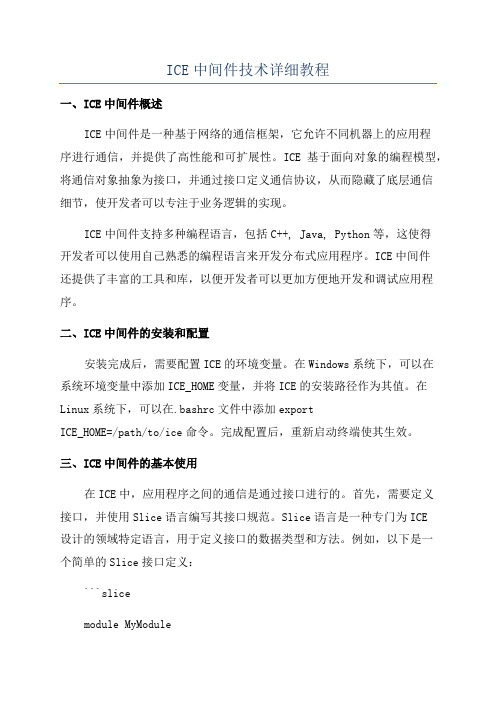 ICE 中间件技术详细教程

一、ICE 中间件概述

ICE 中间件是一种基于网络的通信框架，它允许不同机器上的应用程序进行通信，并提供了高性能和可扩展性。ICE 基于面向对象的编程模型，将通信对象抽象为接口，并通过接口定义通信协议，从而隐藏了底层通信细节，使开发者可以专注于业务逻辑的实现。

ICE 中间件支持多种编程语言，包括 C++, Java, Python 等，这使得开发者可以使用自己熟悉的编程语言来开发分布式应用程序。ICE 中间件还提供了丰富的工具和库，以便开发者可以更加方便地开发和调试应用程序。

二、ICE 中间件的安装和配置

安装完成后，需要配置 ICE 的环境变量。在 Windows 系统下，可以在系统环境变量中添加 ICE_HOME 变量，并将 ICE 的安装路径作为其值。在 Linux 系统下，可以在.bashrc 文件中添加 export ICE_HOME=/path/to/ice 命令。完成配置后，重新启动终端使其生效。

三、ICE 中间件的基本使用

在 ICE 中，应用程序之间的通信是通过接口进行的。首先，需要定义接口，并使用 Slice 语言编写其接口规范。Slice 语言是一种专门为 ICE 设计的领域特定语言，用于定义接口的数据类型和方法。例如，以下是一个简单的 Slice 接口定义：

```slice

module MyModule